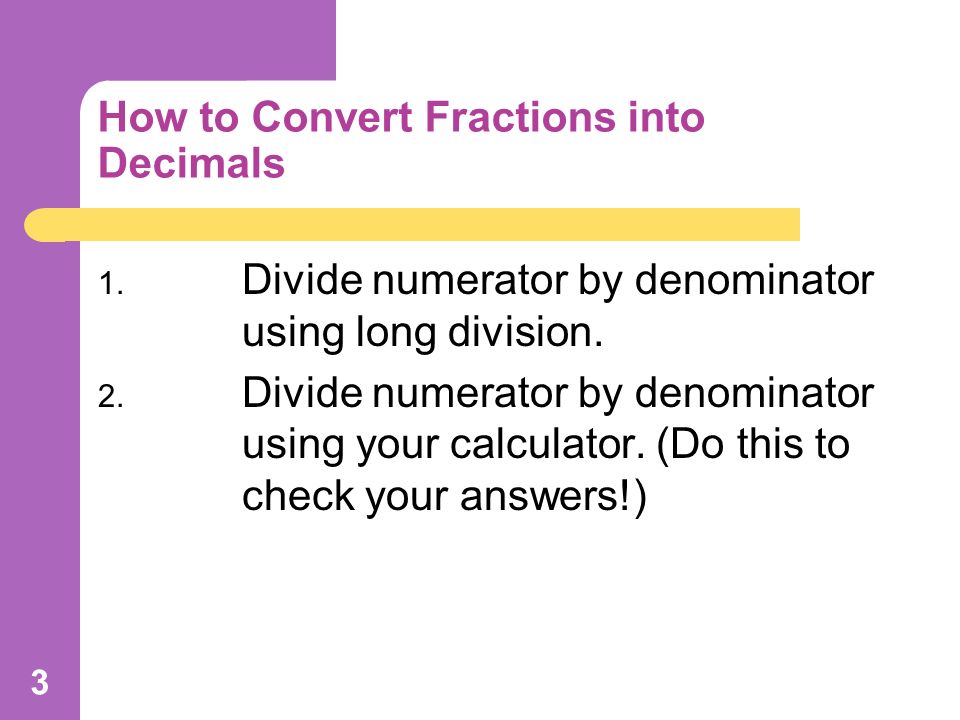 How to Convert Fractions into Decimals

1. Divide numerator by denominator using long division.

2. Divide numerator by denominator using your calculator. (Do this to check your answers!)

3